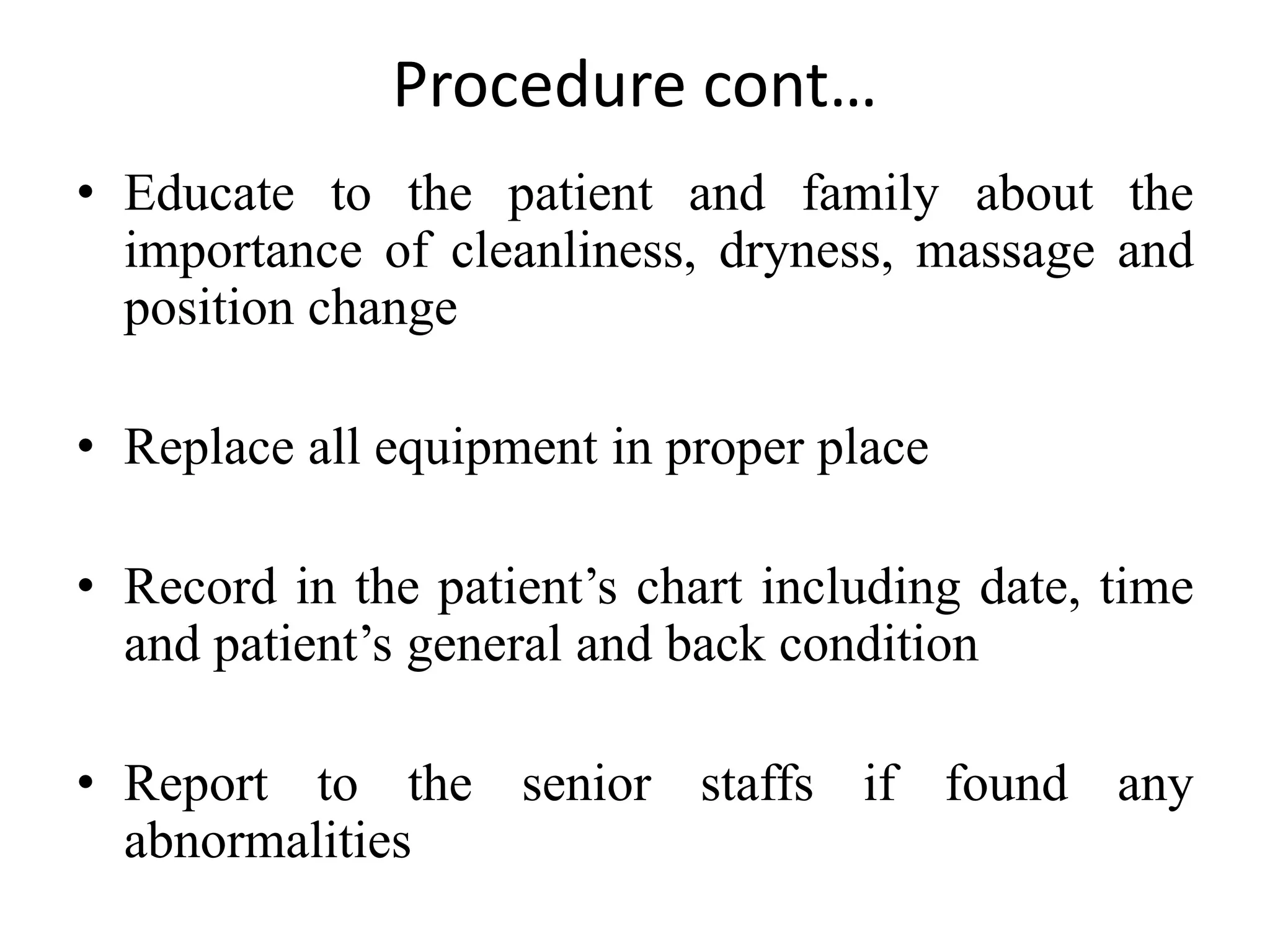 Procedure cont…

• Educate to the patient and family about the importance of cleanliness, dryness, massage and position change

• Replace all equipment in proper place

• Record in the patient’s chart including date, time and patient’s general and back condition

• Report to the senior staffs if found any abnormalities